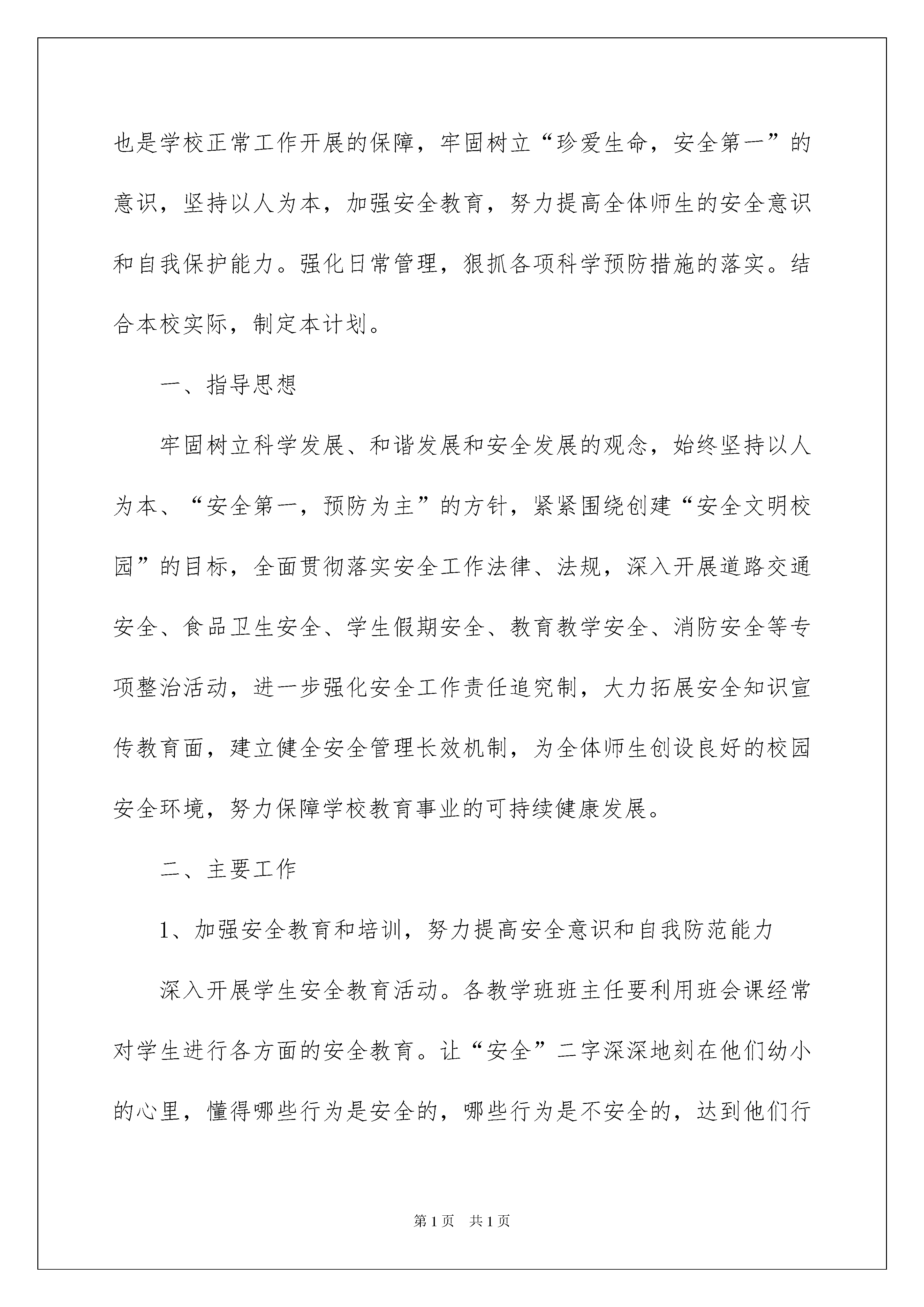 也是学校正常工作开展的保障，牢固树立“珍爱生命，安全第一”的意识，坚持以人为本，加强安全教育，努力提高全体师生的安全意识和自我保护能力。强化日常管理，狠抓各项科学预防措施的落实。结合本校实际，制定本计划。

一、指导思想

牢固树立科学发展、和谐发展和安全发展的观念，始终坚持以人为本、“安全第一，预防为主”的方针，紧紧围绕创建“安全文明校园”的目标，全面贯彻落实安全工作法律、法规，深入开展道路交通安全、食品卫生安全、学生假期安全、教育教学安全、消防安全等专项整治活动，进一步强化安全工作责任追究制，大力拓展安全知识宣传教育面，建立健全安全管理长效机制，为全体师生创设良好的校园安全环境，努力保障学校教育事业的可持续健康发展。

二、主要工作

1、加强安全教育和培训，努力提高安全意识和自我防范能力

深入开展学生安全教育活动。各教学班班主任要利用班会课经常对学生进行各方面的安全教育。让“安全”二字深深地刻在他们幼小的心里，懂得哪些行为是安全的，哪些行为是不安全的，达到他们行

第1页 共1页